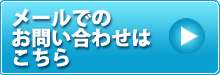 メールでの
お問い合わせは
こちら